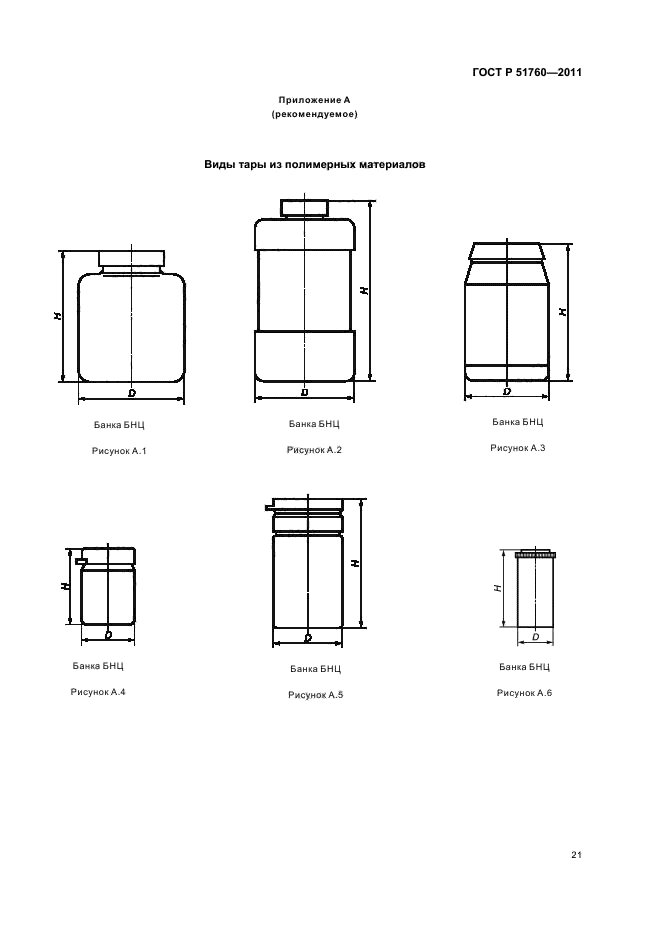 ГОСТ Р 51760—2011

Приложение А
(рекомендуемое)

Виды тары из полимерных материалов

H

D

Банка БНЦ

Рисунок А.1

H

D

Банка БНЦ

Рисунок А.2

H

D

Банка БНЦ

Рисунок А.3

H

D

Банка БНЦ

Рисунок А.4

H

D

Банка БНЦ

Рисунок А.5

H

D

Банка БНЦ

Рисунок А.6

21